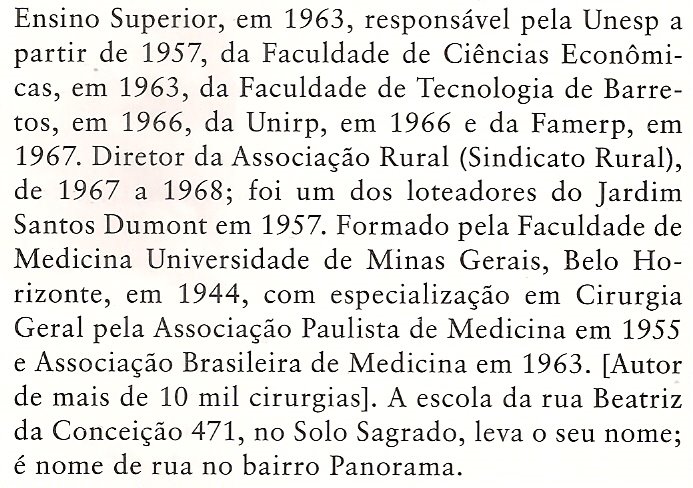 Ensino Superior, em 1963, responsável pela Unesp a partir de 1957, da Faculdade de Ciências Econômicas, em 1963, da Faculdade de Tecnologia de Barretos, em 1966, da Unirp, em 1966 e da Famerp, em 1967. Diretor da Associação Rural (Sindicato Rural), de 1967 a 1968; foi um dos loteadores do Jardim Santos Dumont em 1957. Formado pela Faculdade de Medicina Universidade de Minas Gerais, Belo Horizonte, em 1944, com especialização em Cirurgia Geral pela Associação Paulista de Medicina em 1955 e Associação Brasileira de Medicina em 1963. [Autor de mais de 10 mil cirurgias]. A escola da rua Beatriz da Conceição 471, no Solo Sagrado, leva o seu nome; é nome de rua no bairro Panorama.